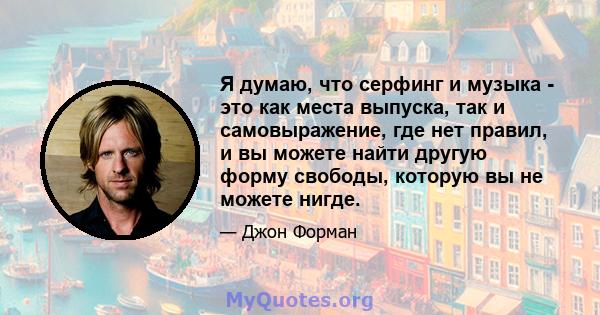 Я думаю, что серфинг и музыка - это как места выпуска, так и самовыражение, где нет правил, и вы можете найти другую форму свободы, которую вы не можете нигде.

— Джон Форман

MyQuotes.org